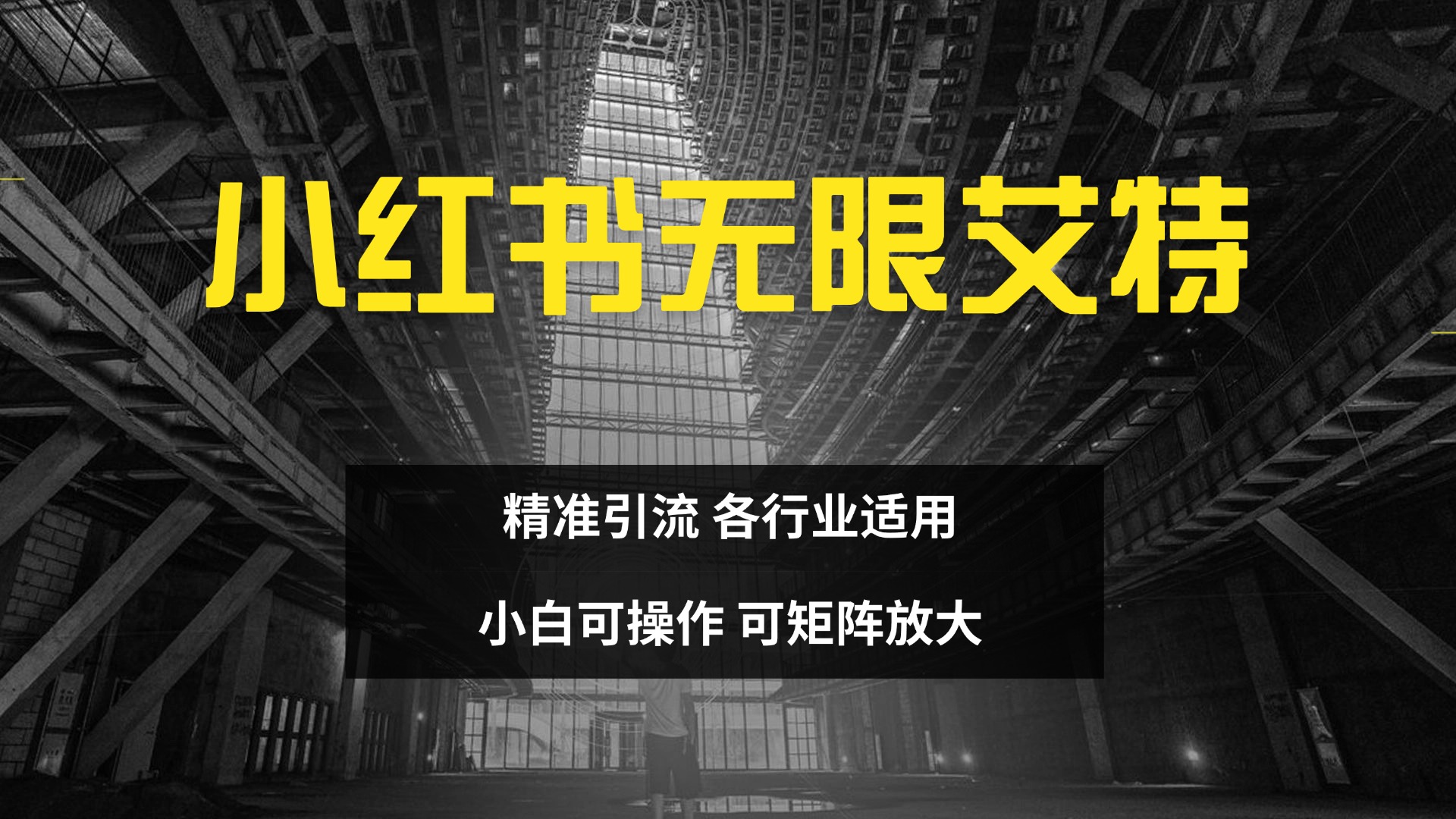 小红书无限艾特

精准引流 各行业适用

小白可操作 可矩阵放大